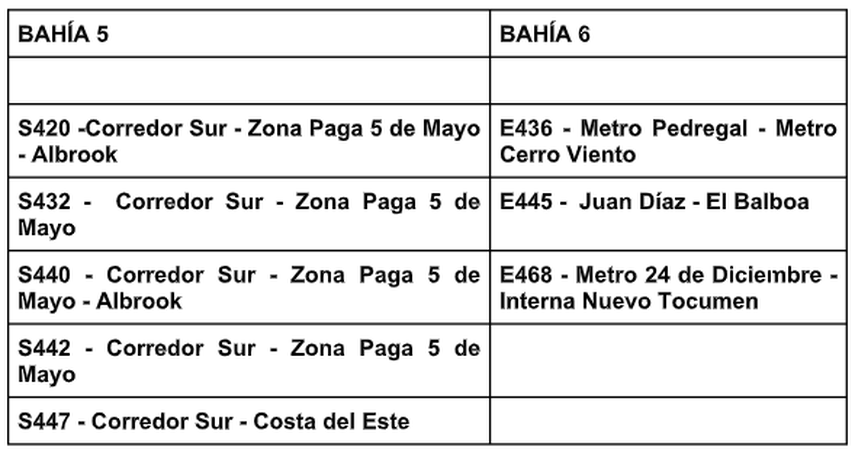 | BAHÍA 5 | BAHÍA 6 |
|---|---|
| | |
| S420 -Corredor Sur - Zona Paga 5 de Mayo - Albrook | E436 - Metro Pedregal - Metro Cerro Viento |
| S432 - Corredor Sur - Zona Paga 5 de Mayo | E445 - Juan Díaz - El Balboa |
| S440 - Corredor Sur - Zona Paga 5 de Mayo - Albrook | E468 - Metro 24 de Diciembre - Interna Nuevo Tocumen |
| S442 - Corredor Sur - Zona Paga 5 de Mayo | |
| S447 - Corredor Sur - Costa del Este | |